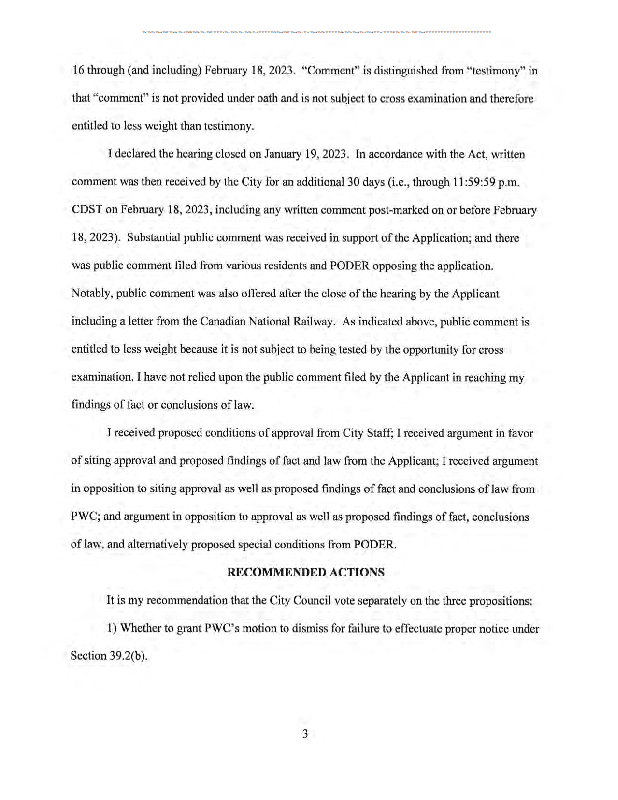 16 through (and including) February 18, 2023. "Comment" is distinguished from "testimony" in that "comment" is not provided under oath and is not subject to cross examination and therefore entitled to less weight than testimony.

I declared the hearing closed on January 19, 2023. In accordance with the Act, written comment was then received by the City for an additional 30 days (i.e., through 11:59:59 p.m. CDST on February 18, 2023, including any written comment post-marked on or before February 18, 2023). Substantial public comment was received in support of the Application; and there was public comment filed from various residents and PODER opposing the application. Notably, public comment was also offered after the close of the hearing by the Applicant including a letter from the Canadian National Railway. As indicated above, public comment is entitled to less weight because it is not subject to being tested by the opportunity for cross examination. I have not relied upon the public comment filed by the Applicant in reaching my findings of fact or conclusions of law.

I received proposed conditions of approval from City Staff; I received argument in favor of siting approval and proposed findings of fact and law from the Applicant; I received argument in opposition to siting approval as well as proposed findings of fact and conclusions of law from PWC; and argument in opposition to approval as well as proposed findings of fact, conclusions of law, and alternatively proposed special conditions from PODER.

RECOMMENDED ACTIONS

It is my recommendation that the City Council vote separately on the three propositions:

1) Whether to grant PWC's motion to dismiss for failure to effectuate proper notice under Section 39.2(b).

3